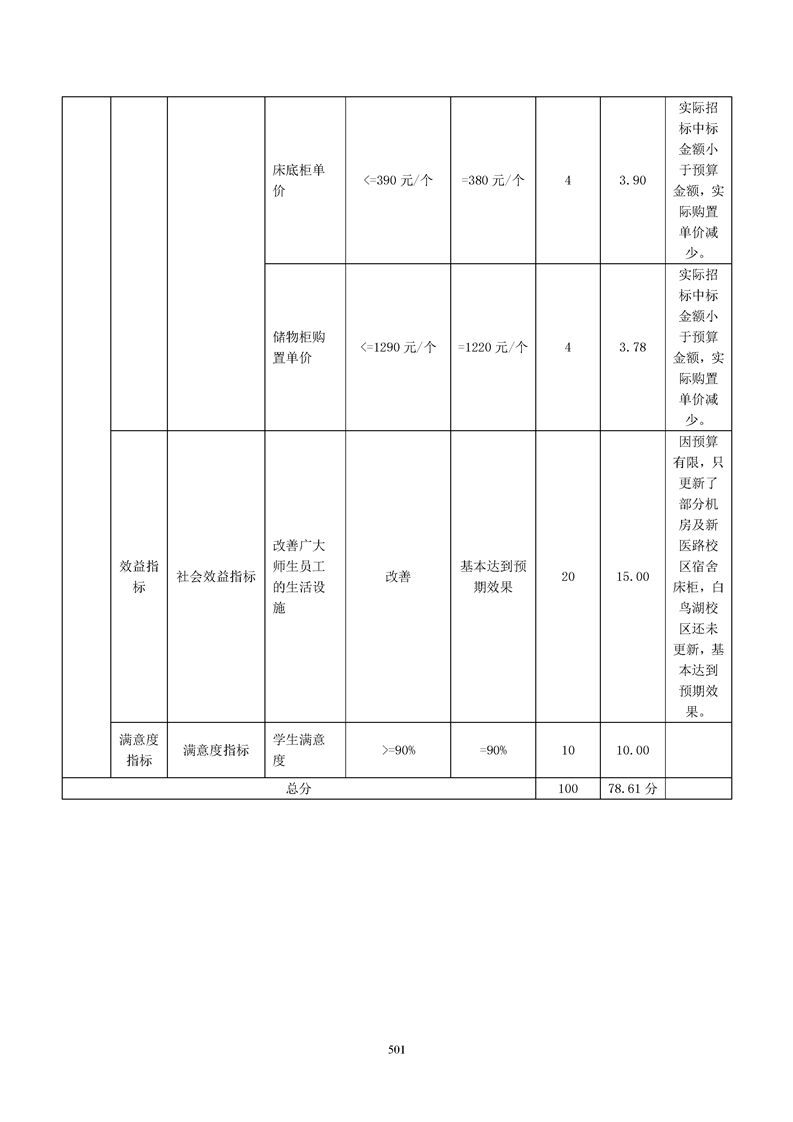 |  |  |  |  |  |  |  |  |  |
|---|---|---|---|---|---|---|---|---|
|  |  |  | 床底柜单价 | <=390 元/个 | =380 元/个 | 4 | 3.90 | 实际招标中标金额小于预算金额，实际购置单价减少。 |
|  |  |  | 储物柜购置单价 | <=1290 元/个 | =1220 元/个 | 4 | 3.78 | 实际招标中标金额小于预算金额，实际购置单价减少。 |
|  | 效益指标 | 社会效益指标 | 改善广大师生员工的生活设施 | 改善 | 基本达到预期效果 | 20 | 15.00 | 因预算有限，只更新了部分机房及新医路校区宿舍床柜，白鸟湖校区还未更新，基本达到预期效果。 |
|  | 满意度指标 | 满意度指标 | 学生满意度 | >=90% | =90% | 10 | 10.00 |  |
| 总分 |  |  |  |  |  | 100 | 78.61 分 |  |

501